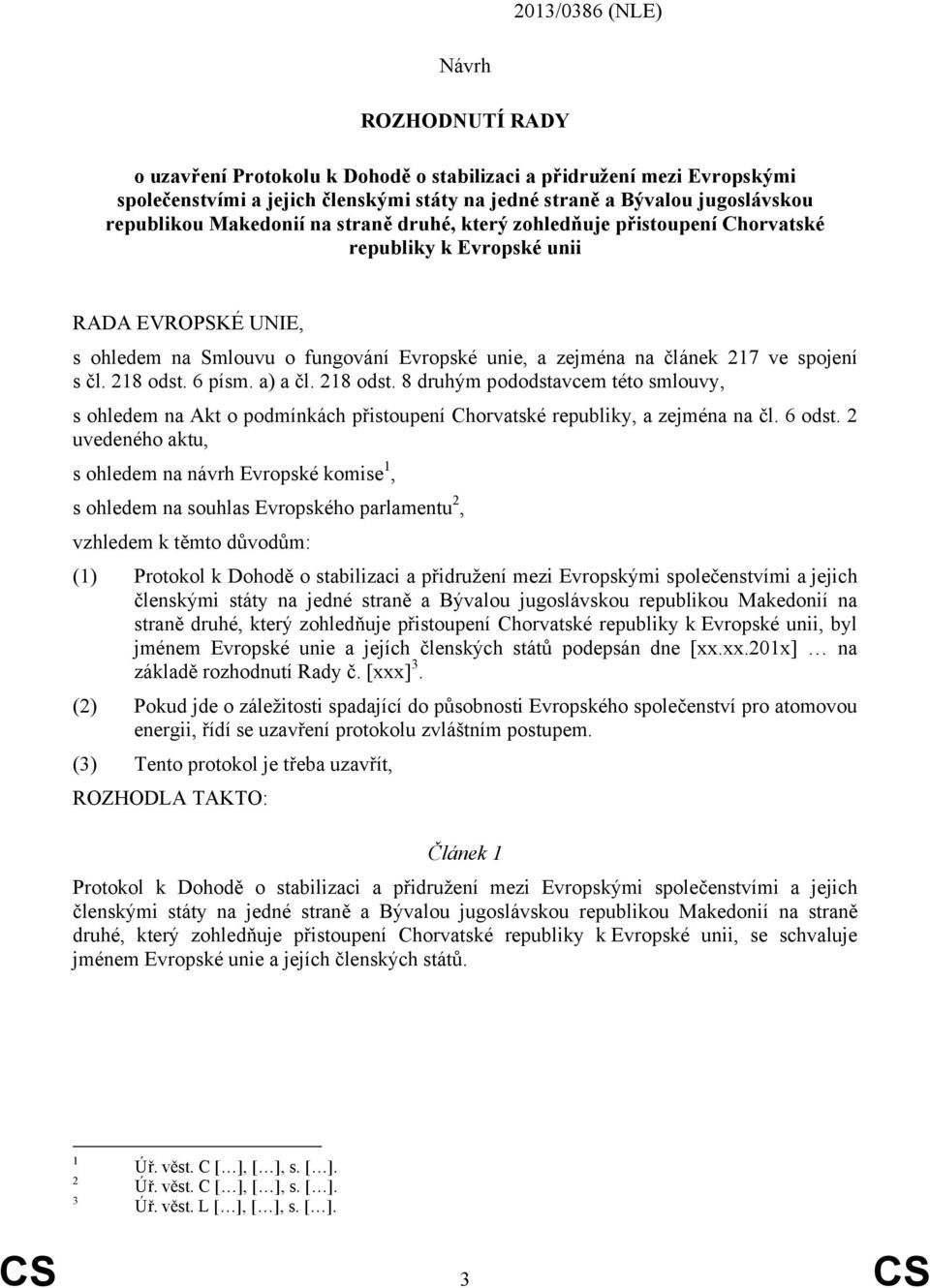 2013/0386 (NLE)

Návrh

ROZHODNUTÍ RADY

o uzavření Protokolu k Dohodě o stabilizaci a přidružení mezi Evropskými společenstvími a jejich členskými státy na jedné straně a Bývalou jugoslávskou republikou Makedonií na straně druhé, který zohledňuje přistoupení Chorvatské republiky k Evropské unii

RADA EVROPSKÉ UNIE,

s ohledem na Smlouvu o fungování Evropské unie, a zejména na článek 217 ve spojení s čl. 218 odst. 6 písm. a) a čl. 218 odst. 8 druhým pododstavcem této smlouvy,

s ohledem na Akt o podmínkách přistoupení Chorvatské republiky, a zejména na čl. 6 odst. 2 uvedeného aktu,

s ohledem na návrh Evropské komise$^1$,

s ohledem na souhlas Evropského parlamentu$^2$,

vzhledem k těmto důvodům:

(1) Protokol k Dohodě o stabilizaci a přidružení mezi Evropskými společenstvími a jejich členskými státy na jedné straně a Bývalou jugoslávskou republikou Makedonií na straně druhé, který zohledňuje přistoupení Chorvatské republiky k Evropské unii, byl jménem Evropské unie a jejích členských států podepsán dne [xx.xx.201x] … na základě rozhodnutí Rady č. [xxx]$^3$.

(2) Pokud jde o záležitosti spadající do působnosti Evropského společenství pro atomovou energii, řídí se uzavření protokolu zvláštním postupem.

(3) Tento protokol je třeba uzavřít,

ROZHODLA TAKTO:

Článek 1

Protokol k Dohodě o stabilizaci a přidružení mezi Evropskými společenstvími a jejich členskými státy na jedné straně a Bývalou jugoslávskou republikou Makedonií na straně druhé, který zohledňuje přistoupení Chorvatské republiky k Evropské unii, se schvaluje jménem Evropské unie a jejích členských států.

1 Úř. věst. C […], […], s. […].
2 Úř. věst. C […], […], s. […].
3 Úř. věst. L […], […], s. […].

CS 3 CS